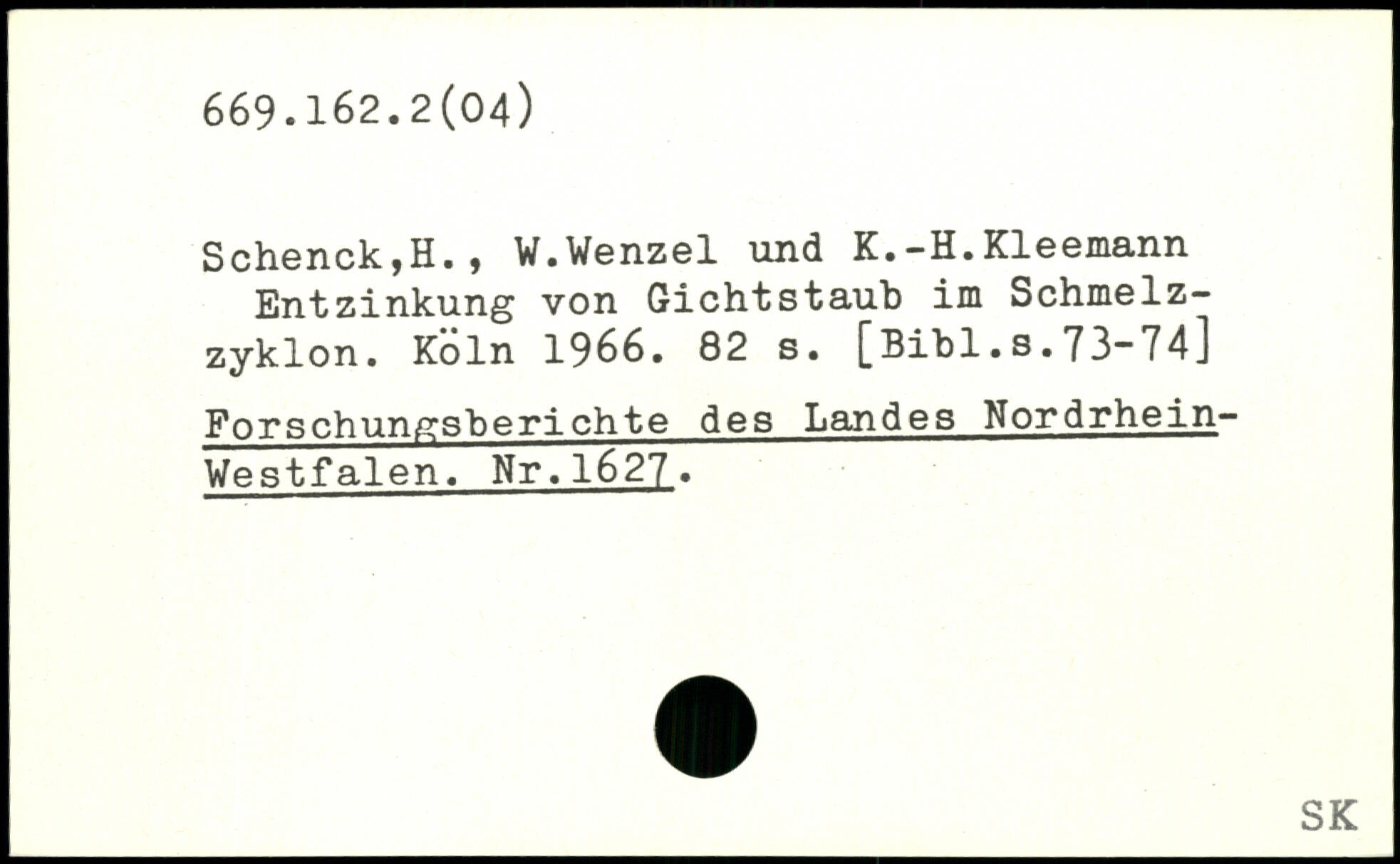 669.162.2(04)

Schenck,H., W.Wenzel und K.-H.Kleemann Entzinkung von Gichtstaub im Schmelzzyklon. Köln 1966. 82 s. [Bibl.s.73-74]

Forschungsberichte des Landes Nordrhein-Westfalen. Nr.1627.

SK